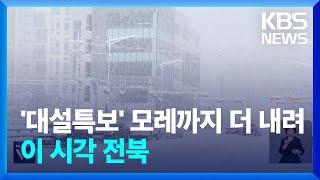 KBS NEWS

'대설특보' 모레까지 더 내려

이 시각 전북